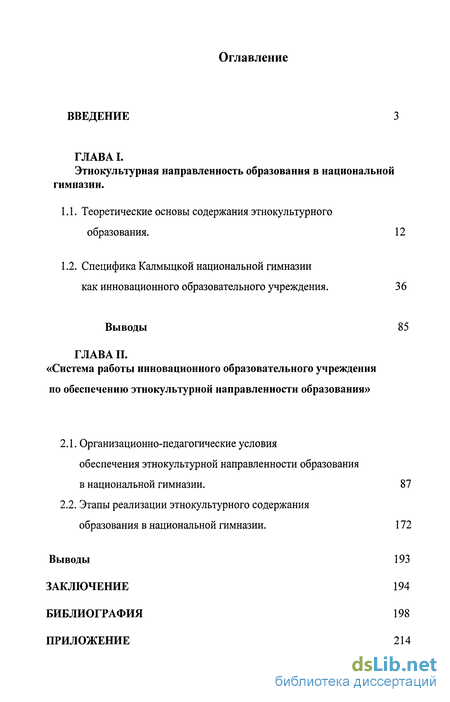 Оглавление

ВВЕДЕНИЕ 3

ГЛАВА I.
Этнокультурная направленность образования в национальной гимназии.

1.1. Теоретические основы содержания этнокультурного образования. 12

1.2. Специфика Калмыцкой национальной гимназии как инновационного образовательного учреждения. 36

Выводы 85

ГЛАВА II.
«Система работы инновационного образовательного учреждения по обеспечению этнокультурной направленности образования»

2.1. Организационно-педагогические условия обеспечения этнокультурной направленности образования в национальной гимназии. 87

2.2. Этапы реализации этнокультурного содержания образования в национальной гимназии. 172

Выводы 193

ЗАКЛЮЧЕНИЕ 194

БИБЛИОГРАФИЯ 198

ПРИЛОЖЕНИЕ 214

dsLib.net
библиотека диссертаций